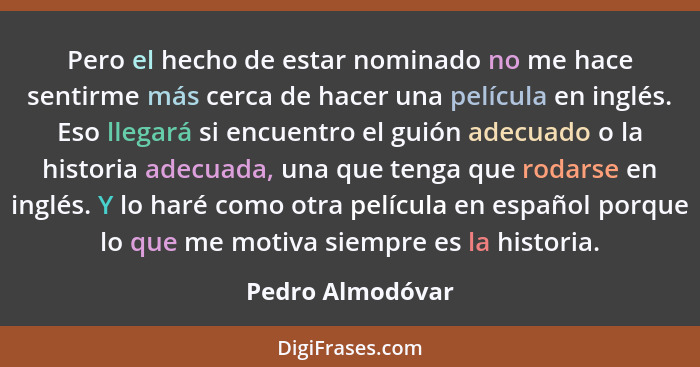 Pero el hecho de estar nominado no me hace sentirme más cerca de hacer una película en inglés. Eso llegará si encuentro el guión adecuado o la historia adecuada, una que tenga que rodarse en inglés. Y lo haré como otra película en español porque lo que me motiva siempre es la historia.

Pedro Almodóvar

DigiFrases.com